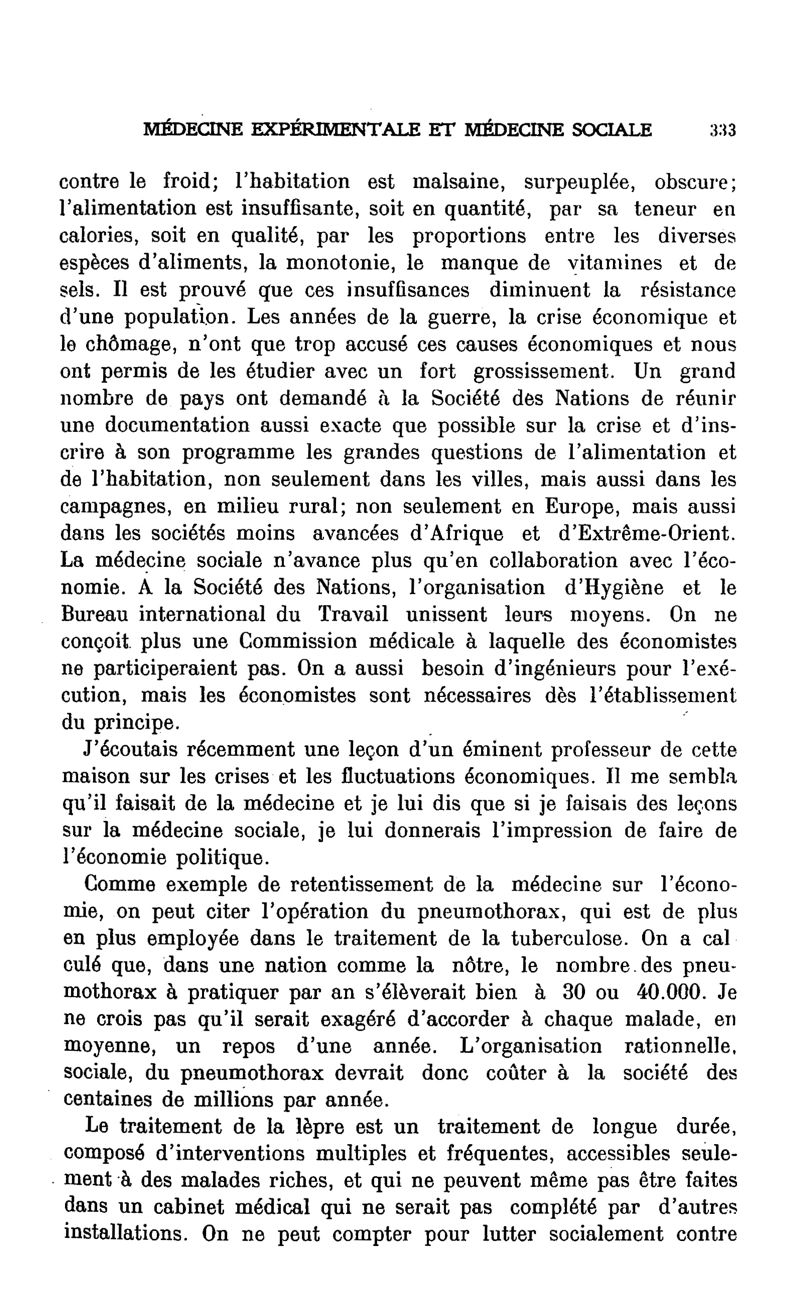 MÉDECINE EXPÉRIMENTALE ET MÉDECINE SOCIALE 333

contre le froid; l'habitation est malsaine, surpeuplée, obscure; l'alimentation est insuffisante, soit en quantité, par sa teneur en calories, soit en qualité, par les proportions entre les diverses espèces d'aliments, la monotonie, le manque de vitamines et de sels. Il est prouvé que ces insuffisances diminuent la résistance d'une population. Les années de la guerre, la crise économique et le chômage, n'ont que trop accusé ces causes économiques et nous ont permis de les étudier avec un fort grossissement. Un grand nombre de pays ont demandé à la Société des Nations de réunir une documentation aussi exacte que possible sur la crise et d'inscrire à son programme les grandes questions de l'alimentation et de l'habitation, non seulement dans les villes, mais aussi dans les campagnes, en milieu rural; non seulement en Europe, mais aussi dans les sociétés moins avancées d'Afrique et d'Extrême-Orient. La médecine sociale n'avance plus qu'en collaboration avec l'économie. A la Société des Nations, l'organisation d'Hygiène et le Bureau international du Travail unissent leurs moyens. On ne conçoit plus une Commission médicale à laquelle des économistes ne participeraient pas. On a aussi besoin d'ingénieurs pour l'exécution, mais les économistes sont nécessaires dès l'établissement du principe.

J'écoutais récemment une leçon d'un éminent professeur de cette maison sur les crises et les fluctuations économiques. Il me sembla qu'il faisait de la médecine et je lui dis que si je faisais des leçons sur la médecine sociale, je lui donnerais l'impression de faire de l'économie politique.

Comme exemple de retentissement de la médecine sur l'économie, on peut citer l'opération du pneumothorax, qui est de plus en plus employée dans le traitement de la tuberculose. On a calculé que, dans une nation comme la nôtre, le nombre des pneumothorax à pratiquer par an s'élèverait bien à 30 ou 40.000. Je ne crois pas qu'il serait exagéré d'accorder à chaque malade, en moyenne, un repos d'une année. L'organisation rationnelle, sociale, du pneumothorax devrait donc coûter à la société des centaines de millions par année.

Le traitement de la lèpre est un traitement de longue durée, composé d'interventions multiples et fréquentes, accessibles seulement à des malades riches, et qui ne peuvent même pas être faites dans un cabinet médical qui ne serait pas complété par d'autres installations. On ne peut compter pour lutter socialement contre